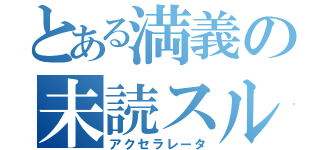 とある満義の
未読スル
アクセラレータ